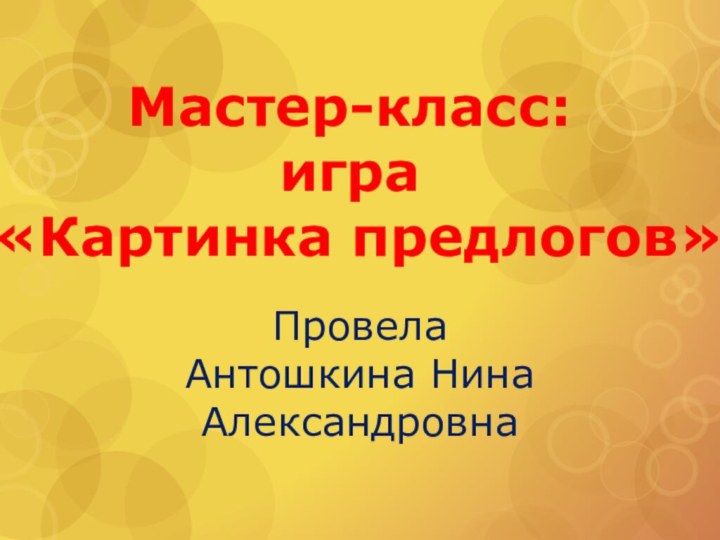 Мастер-класс:
игра
«Картинка предлогов»

Провела
Антошкина Нина
Александровна